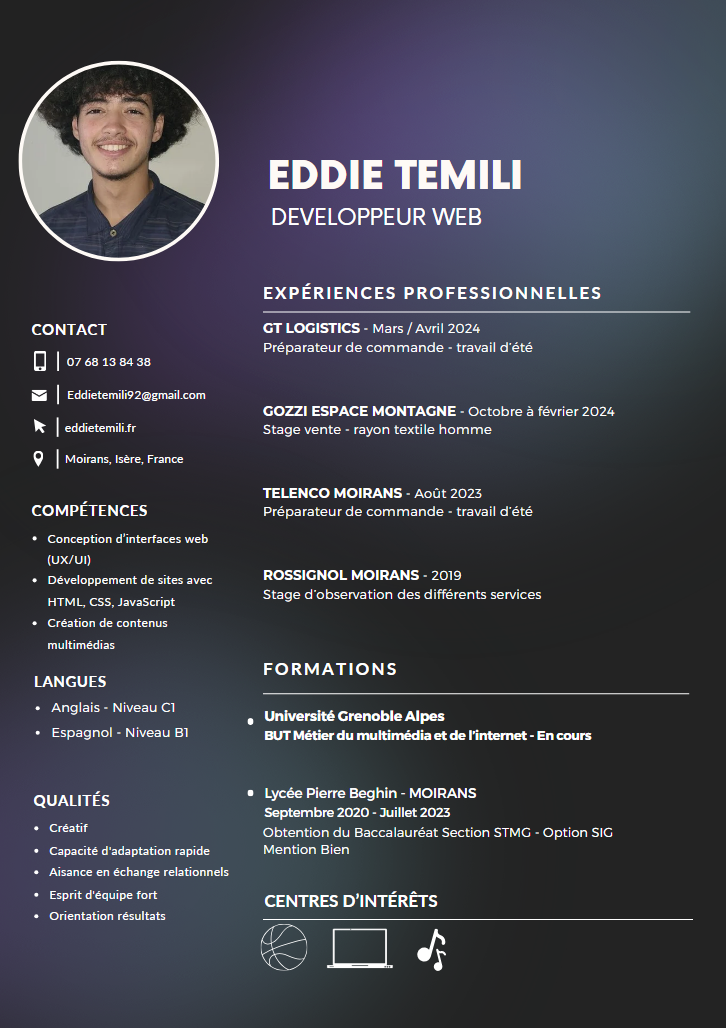 EDDIE TEMILI
DEVELOPPEUR WEB

CONTACT

07 68 13 84 38

Eddietemili92@gmail.com

eddietemili.fr

Moirans, Isère, France

COMPÉTENCES

• Conception d'interfaces web (UX/UI)
• Développement de sites avec HTML, CSS, JavaScript
• Création de contenus multimédias

LANGUES

• Anglais - Niveau C1
• Espagnol - Niveau B1

QUALITÉS

• Créatif
• Capacité d'adaptation rapide
• Aisance en échange relationnels
• Esprit d'équipe fort
• Orientation résultats

EXPÉRIENCES PROFESSIONNELLES

GT LOGISTICS - Mars / Avril 2024
Préparateur de commande - travail d'été

GOZZI ESPACE MONTAGNE - Octobre à février 2024
Stage vente - rayon textile homme

TELENCO MOIRANS - Août 2023
Préparateur de commande - travail d'été

ROSSIGNOL MOIRANS - 2019
Stage d'observation des différents services

FORMATIONS

• Université Grenoble Alpes
BUT Métier du multimédia et de l'internet - En cours

• Lycée Pierre Beghin - MOIRANS
Septembre 2020 - Juillet 2023
Obtention du Baccalauréat Section STMG - Option SIG
Mention Bien

CENTRES D'INTÉRÊTS